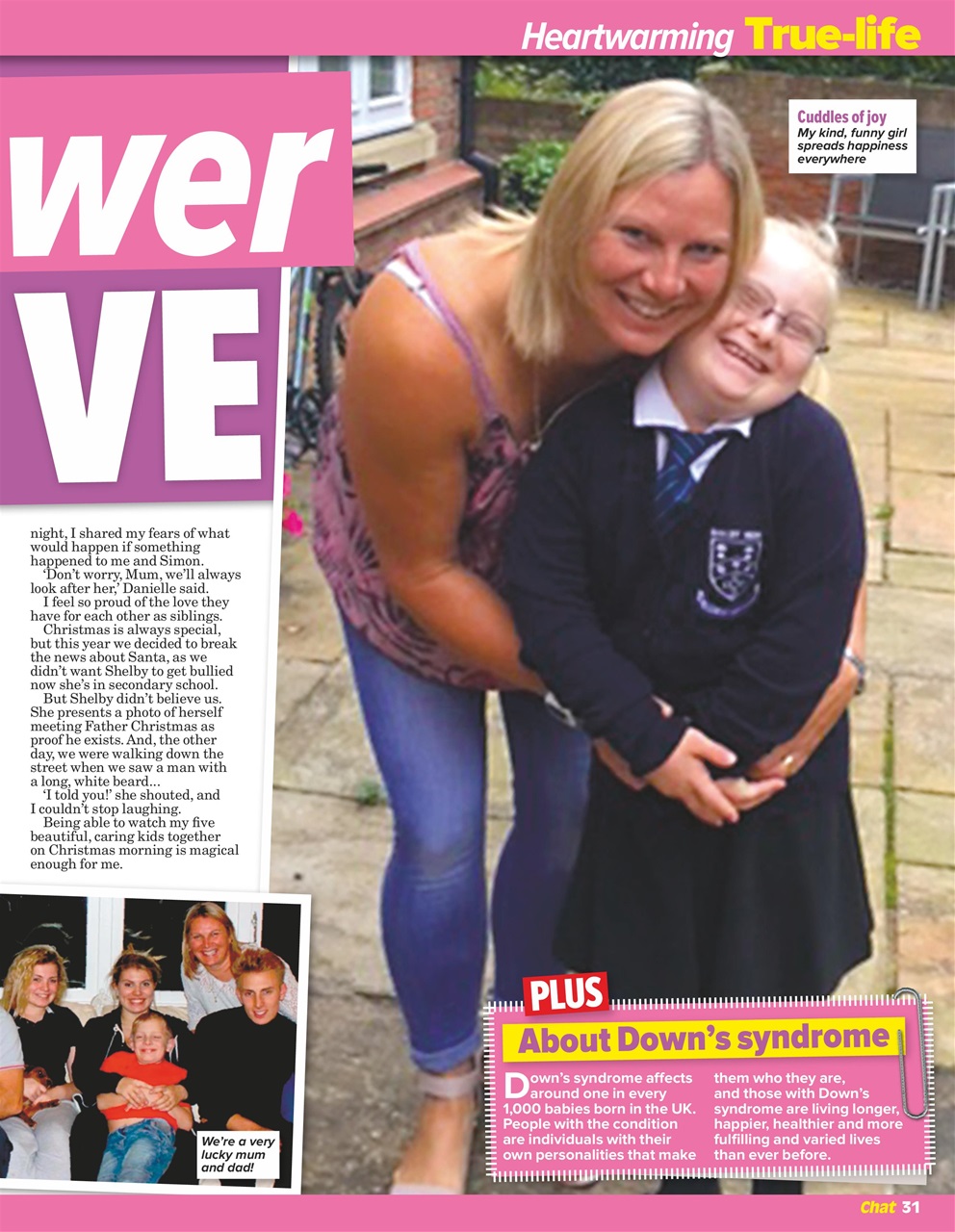 Heartwarming True-life

wer

VE

Cuddles of joy
My kind, funny girl spreads happiness everywhere

night, I shared my fears of what would happen if something happened to me and Simon.

'Don't worry, Mum, we'll always look after her,' Danielle said.

I feel so proud of the love they have for each other as siblings.

Christmas is always special, but this year we decided to break the news about Santa, as we didn't want Shelby to get bullied now she's in secondary school.

But Shelby didn't believe us. She presents a photo of herself meeting Father Christmas as proof he exists. And, the other day, we were walking down the street when we saw a man with a long, white beard...

'I told you!' she shouted, and I couldn't stop laughing.

Being able to watch my five beautiful, caring kids together on Christmas morning is magical enough for me.

We're a very lucky mum and dad!

PLUS
About Down's syndrome

Down's syndrome affects around one in every 1,000 babies born in the UK. People with the condition are individuals with their own personalities that make them who they are, and those with Down's syndrome are living longer, happier, healthier and more fulfilling and varied lives than ever before.

Chat 31